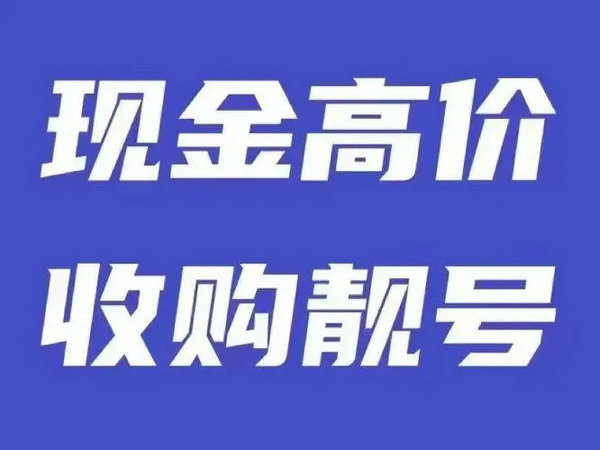 现金高价
收购靓号